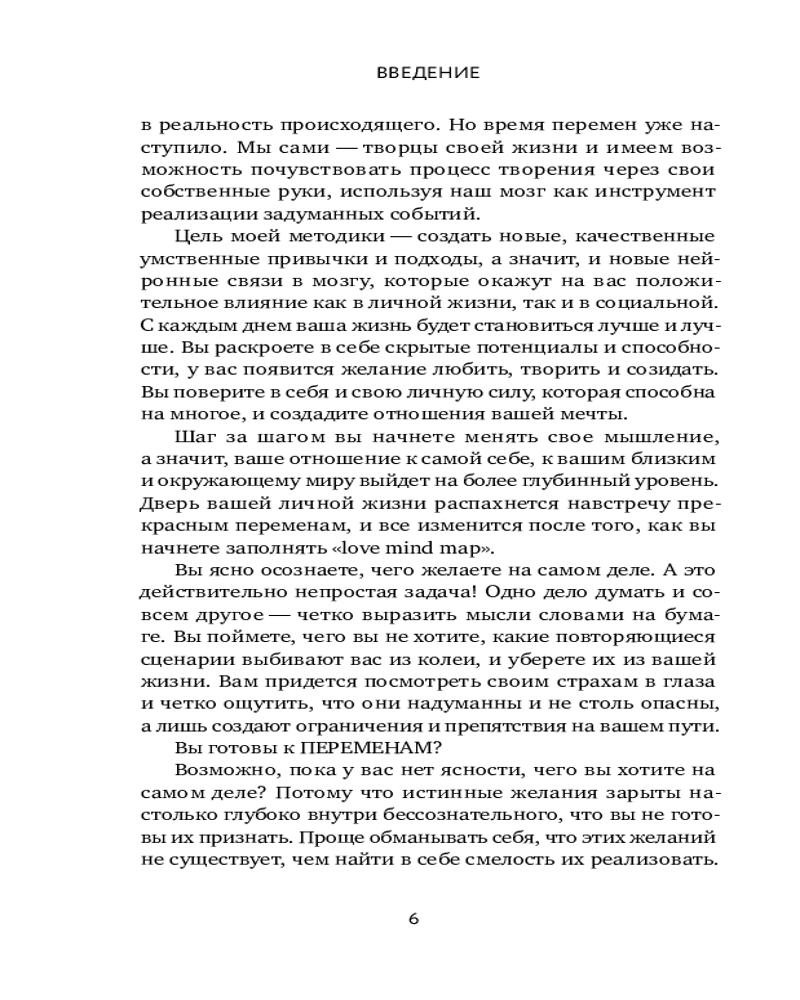 ВВЕДЕНИЕ

в реальность происходящего. Но время перемен уже наступило. Мы сами — творцы своей жизни и имеем возможность почувствовать процесс творения через свои собственные руки, используя наш мозг как инструмент реализации задуманных событий.

Цель моей методики — создать новые, качественные умственные привычки и подходы, а значит, и новые нейронные связи в мозгу, которые окажут на вас положительное влияние как в личной жизни, так и в социальной. С каждым днем ваша жизнь будет становиться лучше и лучше. Вы раскроете в себе скрытые потенциалы и способности, у вас появится желание любить, творить и созидать. Вы поверите в себя и свою личную силу, которая способна на многое, и создадите отношения вашей мечты.

Шаг за шагом вы начнете менять свое мышление, а значит, ваше отношение к самой себе, к вашим близким и окружающему миру выйдет на более глубинный уровень. Дверь вашей личной жизни распахнется навстречу прекрасным переменам, и все изменится после того, как вы начнете заполнять «love mind map».

Вы ясно осознаете, чего желаете на самом деле. А это действительно непростая задача! Одно дело думать и совсем другое — четко выразить мысли словами на бумаге. Вы поймете, чего вы не хотите, какие повторяющиеся сценарии выбивают вас из колеи, и уберете их из вашей жизни. Вам придется посмотреть своим страхам в глаза и четко ощутить, что они надуманны и не столь опасны, а лишь создают ограничения и препятствия на вашем пути.

Вы готовы к ПЕРЕМЕНАМ?

Возможно, пока у вас нет ясности, чего вы хотите на самом деле? Потому что истинные желания зарыты настолько глубоко внутри бессознательного, что вы не готовы их признать. Проще обманывать себя, что этих желаний не существует, чем найти в себе смелость их реализовать.

6